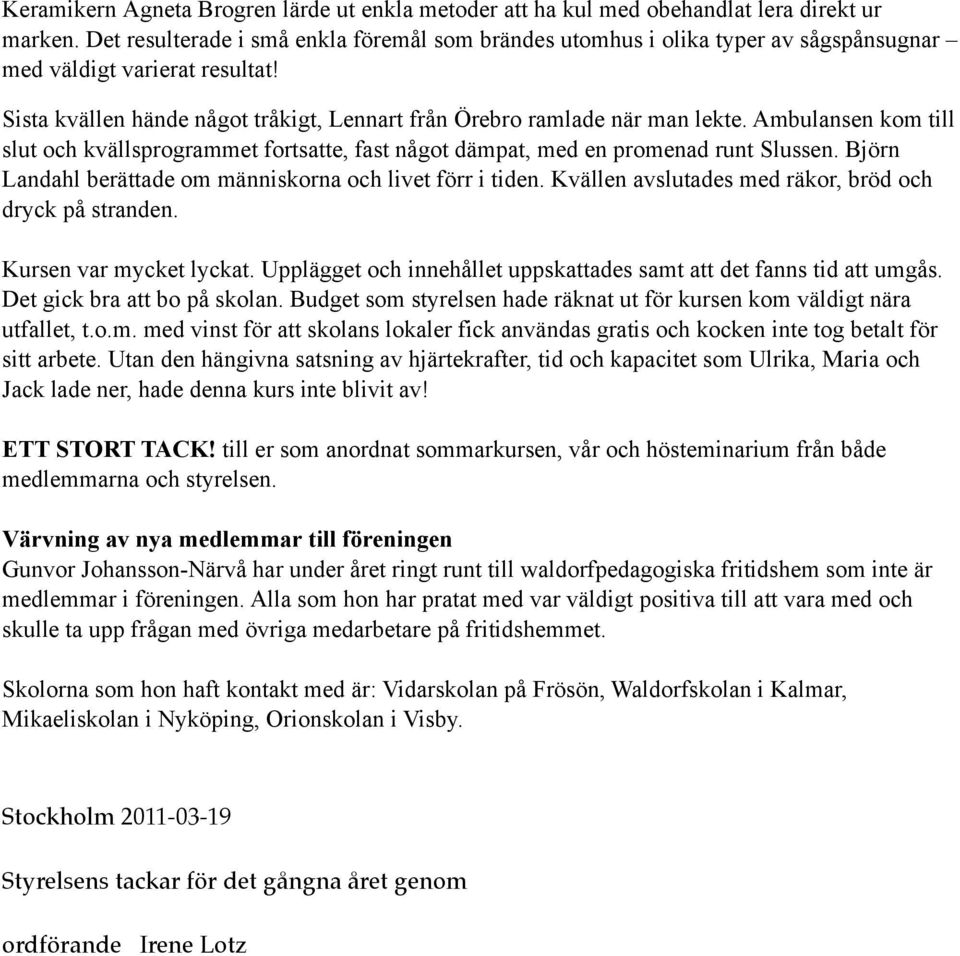 Keramikern Agneta Brogren lärde ut enkla metoder att ha kul med obehandlat lera direkt ur marken. Det resulterade i små enkla föremål som brändes utomhus i olika typer av sågspånsugnar – med väldigt varierat resultat!

Sista kvällen hände något tråkigt, Lennart från Örebro ramlade när man lekte. Ambulansen kom till slut och kvällsprogrammet fortsatte, fast något dämpat, med en promenad runt Slussen. Björn Landahl berättade om människorna och livet förr i tiden. Kvällen avslutades med räkor, bröd och dryck på stranden.

Kursen var mycket lyckat. Upplägget och innehållet uppskattades samt att det fanns tid att umgås. Det gick bra att bo på skolan. Budget som styrelsen hade räknat ut för kursen kom väldigt nära utfallet, t.o.m. med vinst för att skolans lokaler fick användas gratis och kocken inte tog betalt för sitt arbete. Utan den hängivna satsning av hjärtekrafter, tid och kapacitet som Ulrika, Maria och Jack lade ner, hade denna kurs inte blivit av!

ETT STORT TACK! till er som anordnat sommarkursen, vår och hösteminarium från både medlemmarna och styrelsen.

Värvning av nya medlemmar till föreningen
Gunvor Johansson-Närvå har under året ringt runt till waldorfpedagogiska fritidshem som inte är medlemmar i föreningen. Alla som hon har pratat med var väldigt positiva till att vara med och skulle ta upp frågan med övriga medarbetare på fritidshemmet.

Skolorna som hon haft kontakt med är: Vidarskolan på Frösön, Waldorfskolan i Kalmar, Mikaeliskolan i Nyköping, Orionskolan i Visby.

Stockholm 2011-03-19

Styrelsens tackar för det gångna året genom

ordförande Irene Lotz